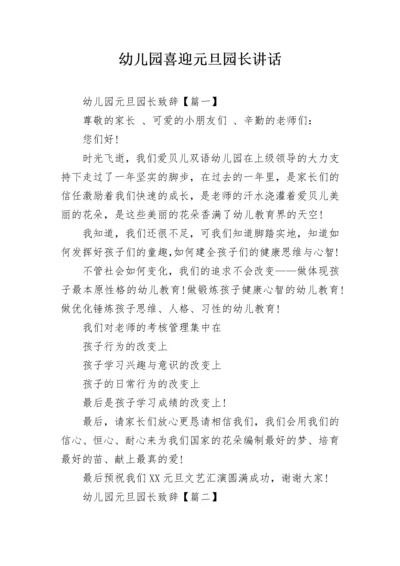 幼儿园喜迎元旦园长讲话

幼儿园元旦园长致辞【篇一】

尊敬的家长 、可爱的小朋友们 、辛勤的老师们：

您们好！

时光飞逝，我们爱贝儿双语幼儿园在上级领导的大力支持下走过了一年坚实的脚步，在过去的一年里，是家长们的信任激励着我们快速的成长，是老师的汗水浇灌着爱贝儿美丽的花朵，是这些美丽的花朵香满了幼儿教育界的天空！

我知道，我们还很不足，可我们知道脚踏实地，知道如何发挥好孩子们的童趣,如何建全孩子们的健康思维与心智！

不管社会如何变化，我们的追求不会改变——做体现孩子最本原性格的幼儿教育！做锻炼孩子健康心智的幼儿教育！做优化锤炼孩子思维、人格、习性的幼儿教育！

我们对老师的考核管理集中在

孩子行为的改变上

孩子学习兴趣与意识的改变上

孩子的日常行为的改变上

最后是孩子学习成绩的改变上！

最后，请家长们放心更恳请相信我们，我们会用我们的信心、恒心、耐心来为我们国家的花朵编制最好的梦、培育最好的苗、献上最真的爱！

最后预祝我们XX元旦文艺汇演圆满成功，谢谢大家！

幼儿园元旦园长致辞【篇二】